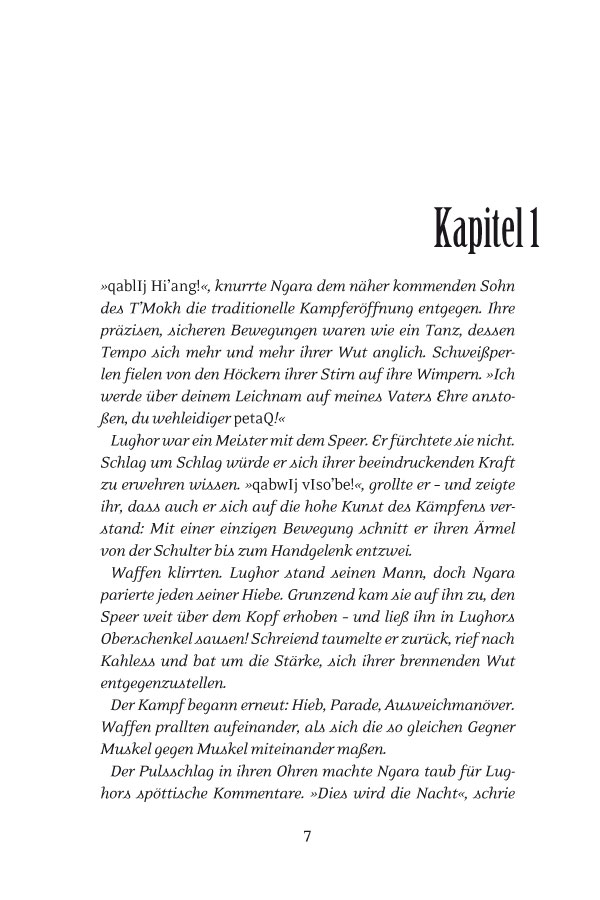 Kapitel 1

»qablIj Hi'ang!«, knurrte Ngara dem näher kommenden Sohn des T'Mokh die traditionelle Kampferöffnung entgegen. Ihre präzisen, sicheren Bewegungen waren wie ein Tanz, dessen Tempo sich mehr und mehr ihrer Wut anglich. Schweißperlen fielen von den Höckern ihrer Stirn auf ihre Wimpern. »Ich werde über deinem Leichnam auf meines Vaters Ehre anstoßen, du wehleidiger petaQ!«

Lughor war ein Meister mit dem Speer. Er fürchtete sie nicht. Schlag um Schlag würde er sich ihrer beeindruckenden Kraft zu erwehren wissen. »qabwIj vIso'be!«, grollte er – und zeigte ihr, dass auch er sich auf die hohe Kunst des Kämpfens verstand: Mit einer einzigen Bewegung schnitt er ihren Ärmel von der Schulter bis zum Handgelenk entzwei.

Waffen klirrten. Lughor stand seinen Mann, doch Ngara parierte jeden seiner Hiebe. Grunzend kam sie auf ihn zu, den Speer weit über dem Kopf erhoben – und ließ ihn in Lughors Oberschenkel sausen! Schreiend taumelte er zurück, rief nach Kahless und bat um die Stärke, sich ihrer brennenden Wut entgegenzustellen.

Der Kampf begann erneut: Hieb, Parade, Ausweichmanöver. Waffen prallten aufeinander, als sich die so gleichen Gegner Muskel gegen Muskel miteinander maßen.

Der Pulsschlag in ihren Ohren machte Ngara taub für Lughors spöttische Kommentare. »Dies wird die Nacht«, schrie

7